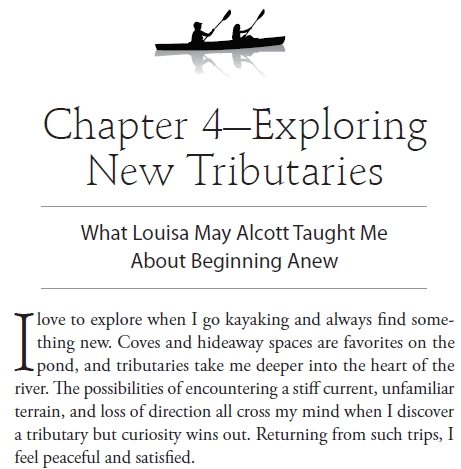 Chapter 4—Exploring New Tributaries

What Louisa May Alcott Taught Me About Beginning Anew

I love to explore when I go kayaking and always find something new. Coves and hideaway spaces are favorites on the pond, and tributaries take me deeper into the heart of the river. The possibilities of encountering a stiff current, unfamiliar terrain, and loss of direction all cross my mind when I discover a tributary but curiosity wins out. Returning from such trips, I feel peaceful and satisfied.